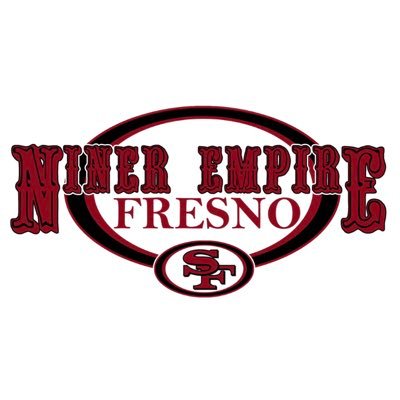 NINER EMPIRE
FRESNO
SF